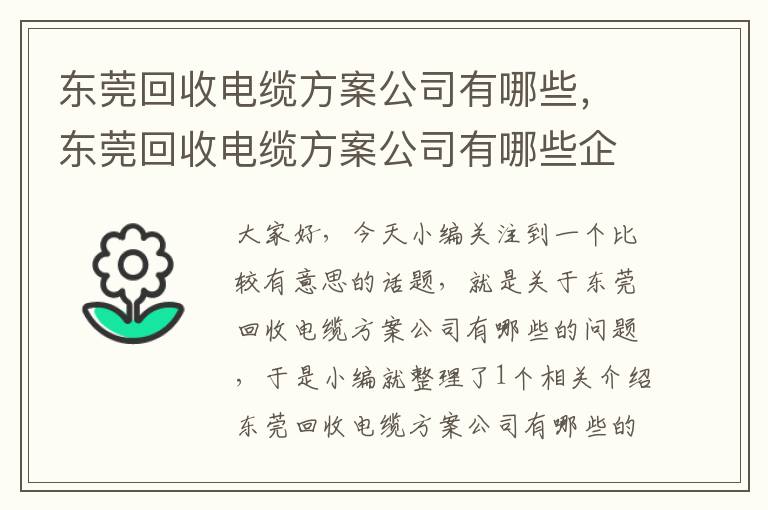 东莞回收电缆方案公司有哪些，东莞回收电缆方案公司有哪些企

大家好，今天小编关注到一个比较有意思的话题，就是关于东莞回收电缆方案公司有哪些的问题，于是小编就整理了1个相关介绍东莞回收电缆方案公司有哪些的